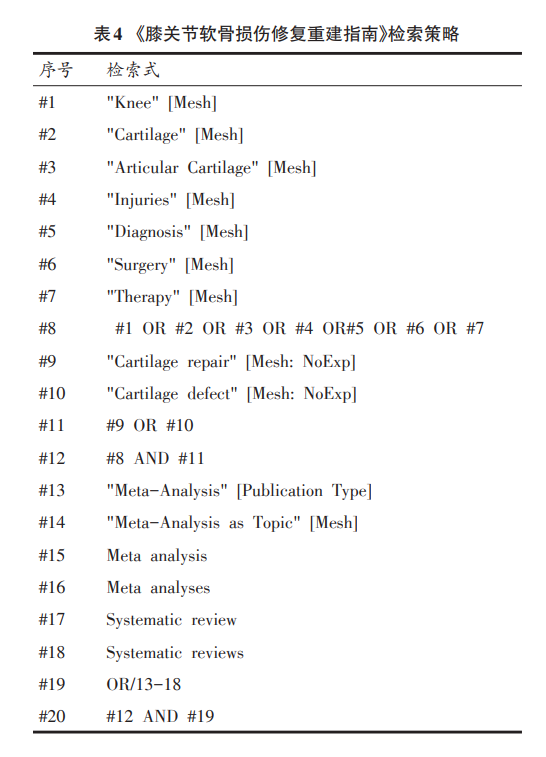 表4 《膝关节软骨损伤修复重建指南》检索策略

| 序号 | 检索式 |
|---|---|
| #1 | "Knee" [Mesh] |
| #2 | "Cartilage" [Mesh] |
| #3 | "Articular Cartilage" [Mesh] |
| #4 | "Injuries" [Mesh] |
| #5 | "Diagnosis" [Mesh] |
| #6 | "Surgery" [Mesh] |
| #7 | "Therapy" [Mesh] |
| #8 | #1 OR #2 OR #3 OR #4 OR#5 OR #6 OR #7 |
| #9 | "Cartilage repair" [Mesh: NoExp] |
| #10 | "Cartilage defect" [Mesh: NoExp] |
| #11 | #9 OR #10 |
| #12 | #8 AND #11 |
| #13 | "Meta-Analysis" [Publication Type] |
| #14 | "Meta-Analysis as Topic" [Mesh] |
| #15 | Meta analysis |
| #16 | Meta analyses |
| #17 | Systematic review |
| #18 | Systematic reviews |
| #19 | OR/13-18 |
| #20 | #12 AND #19 |